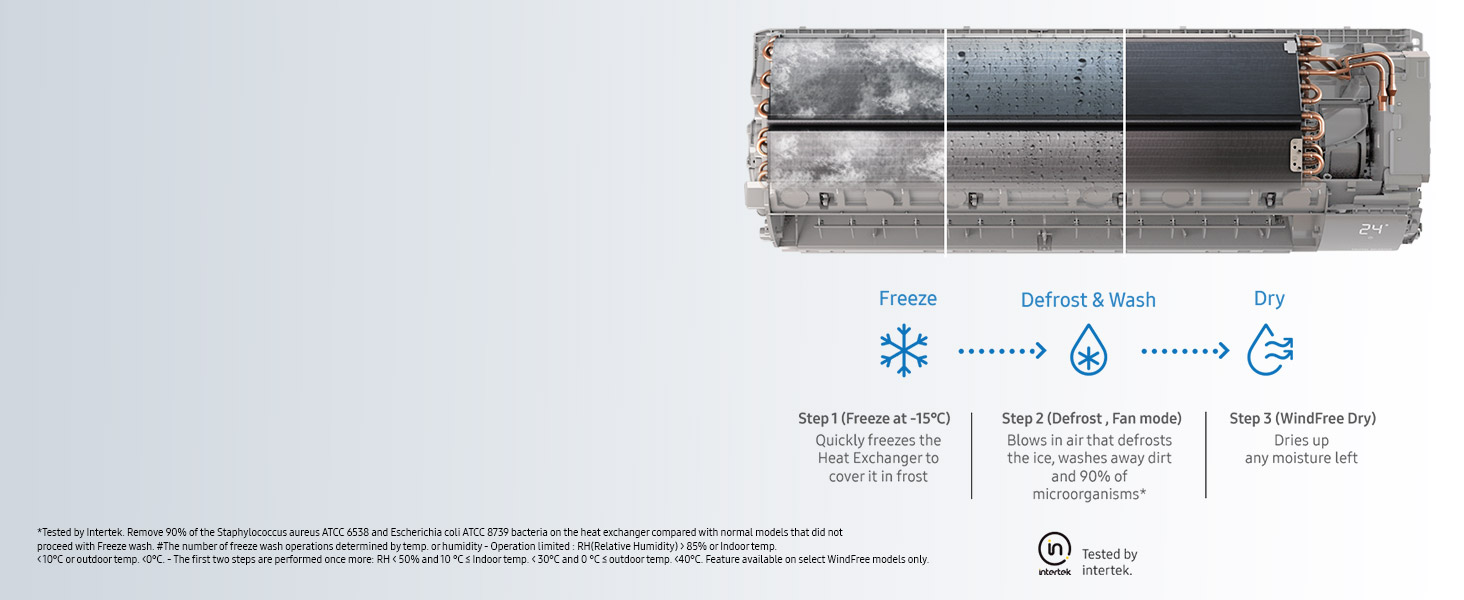 24°

Freeze

Defrost & Wash

Dry

Step 1 (Freeze at -15°C)
Quickly freezes the Heat Exchanger to cover it in frost

Step 2 (Defrost , Fan mode)
Blows in air that defrosts the ice, washes away dirt and 90% of microorganisms*

Step 3 (WindFree Dry)
Dries up any moisture left

*Tested by Intertek. Remove 90% of the Staphylococcus aureus ATCC 6538 and Escherichia coli ATCC 8739 bacteria on the heat exchanger compared with normal models that did not proceed with Freeze wash. #The number of freeze wash operations determined by temp. or humidity - Operation limited : RH(Relative Humidity) > 85% or Indoor temp. <10°C or outdoor temp. <0°C. - The first two steps are performed once more: RH < 50% and 10 °C ≤ Indoor temp. < 30°C and 0 °C ≤ outdoor temp. <40°C. Feature available on select WindFree models only.

intertek

Tested by intertek.